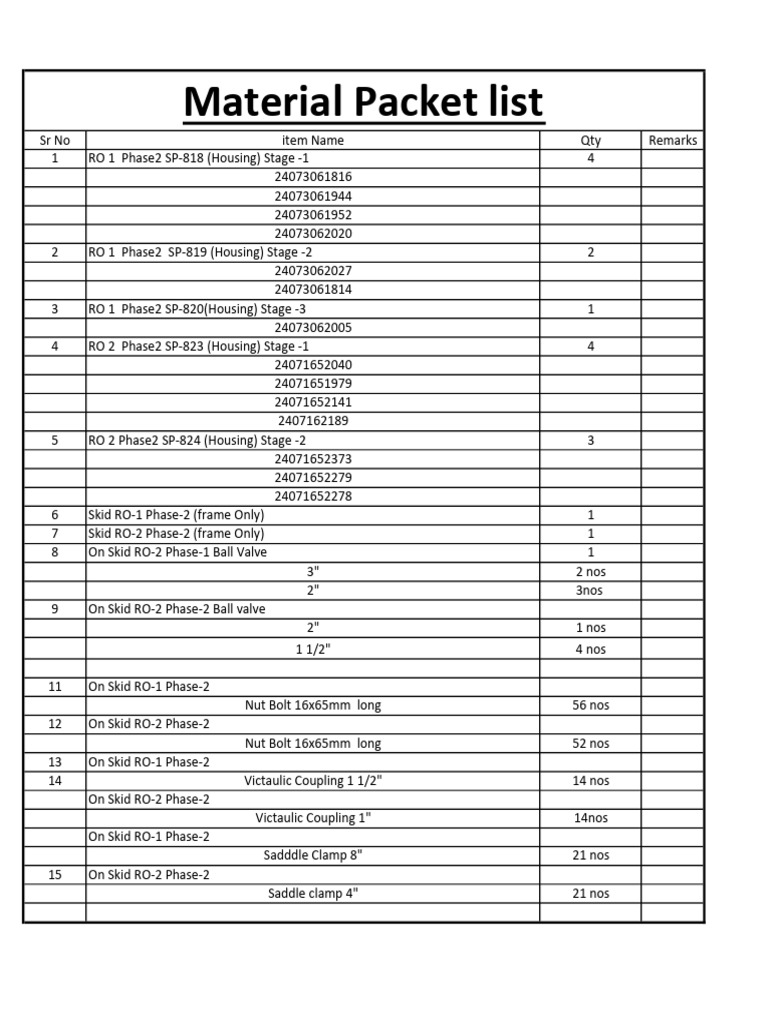 Material Packet list

| Sr No | item Name | Qty | Remarks |
|---|---|---|---|
| 1 | RO 1 Phase2 SP-818 (Housing) Stage -1 | 4 | |
| | 24073061816 | | |
| | 24073061944 | | |
| | 24073061952 | | |
| | 24073062020 | | |
| 2 | RO 1 Phase2 SP-819 (Housing) Stage -2 | 2 | |
| | 24073062027 | | |
| | 24073061814 | | |
| 3 | RO 1 Phase2 SP-820(Housing) Stage -3 | 1 | |
| | 24073062005 | | |
| 4 | RO 2 Phase2 SP-823 (Housing) Stage -1 | 4 | |
| | 24071652040 | | |
| | 24071651979 | | |
| | 24071652141 | | |
| | 2407162189 | | |
| 5 | RO 2 Phase2 SP-824 (Housing) Stage -2 | 3 | |
| | 24071652373 | | |
| | 24071652279 | | |
| | 24071652278 | | |
| 6 | Skid RO-1 Phase-2 (frame Only) | 1 | |
| 7 | Skid RO-2 Phase-2 (frame Only) | 1 | |
| 8 | On Skid RO-2 Phase-1 Ball Valve | 1 | |
| | 3" | 2 nos | |
| | 2" | 3nos | |
| 9 | On Skid RO-2 Phase-2 Ball valve | | |
| | 2" | 1 nos | |
| | 1 1/2" | 4 nos | |
| | | | |
| 11 | On Skid RO-1 Phase-2 | | |
| | Nut Bolt 16x65mm long | 56 nos | |
| 12 | On Skid RO-2 Phase-2 | | |
| | Nut Bolt 16x65mm long | 52 nos | |
| 13 | On Skid RO-1 Phase-2 | | |
| 14 | Victaulic Coupling 1 1/2" | 14 nos | |
| | On Skid RO-2 Phase-2 | | |
| | Victaulic Coupling 1" | 14nos | |
| | On Skid RO-1 Phase-2 | | |
| | Sadddle Clamp 8" | 21 nos | |
| 15 | On Skid RO-2 Phase-2 | | |
| | Saddle clamp 4" | 21 nos | |
| | | | |